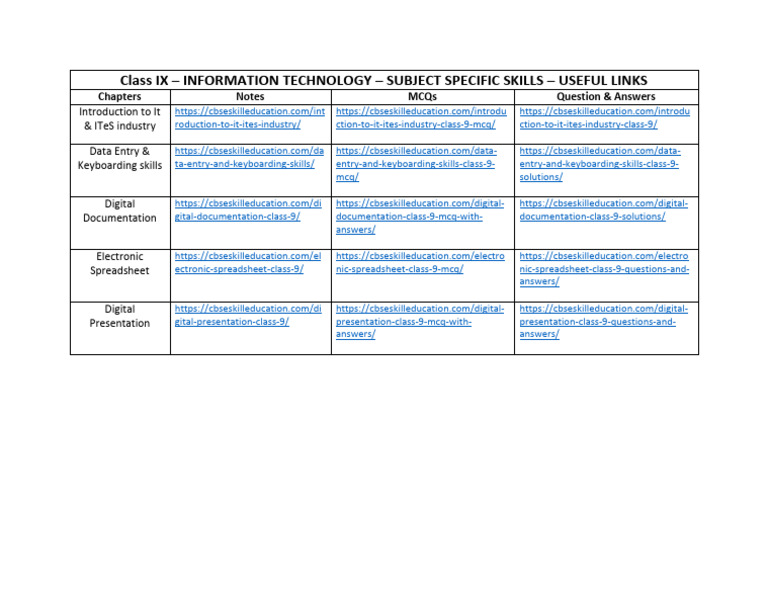 Class IX – INFORMATION TECHNOLOGY – SUBJECT SPECIFIC SKILLS – USEFUL LINKS

| Chapters | Notes | MCQs | Question & Answers |
|---|---|---|---|
| Introduction to It & ITeS industry | https://cbseskilleducation.com/introduction-to-it-ites-industry/ | https://cbseskilleducation.com/introduction-to-it-ites-industry-class-9-mcq/ | https://cbseskilleducation.com/introduction-to-it-ites-industry-class-9/ |
| Data Entry & Keyboarding skills | https://cbseskilleducation.com/data-entry-and-keyboarding-skills/ | https://cbseskilleducation.com/data-entry-and-keyboarding-skills-class-9-mcq/ | https://cbseskilleducation.com/data-entry-and-keyboarding-skills-class-9-solutions/ |
| Digital Documentation | https://cbseskilleducation.com/digital-documentation-class-9/ | https://cbseskilleducation.com/digital-documentation-class-9-mcq-with-answers/ | https://cbseskilleducation.com/digital-documentation-class-9-solutions/ |
| Electronic Spreadsheet | https://cbseskilleducation.com/electronic-spreadsheet-class-9/ | https://cbseskilleducation.com/electronic-spreadsheet-class-9-mcq/ | https://cbseskilleducation.com/electronic-spreadsheet-class-9-questions-and-answers/ |
| Digital Presentation | https://cbseskilleducation.com/digital-presentation-class-9/ | https://cbseskilleducation.com/digital-presentation-class-9-mcq-with-answers/ | https://cbseskilleducation.com/digital-presentation-class-9-questions-and-answers/ |